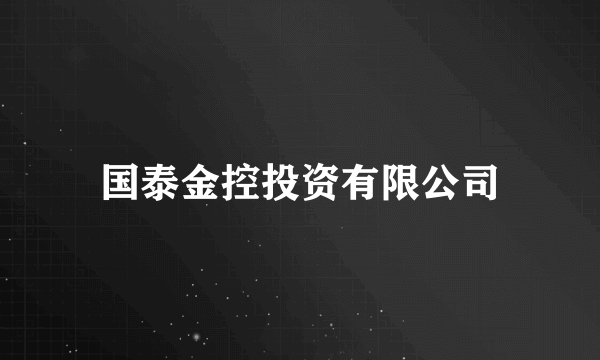 国泰金控投资有限公司